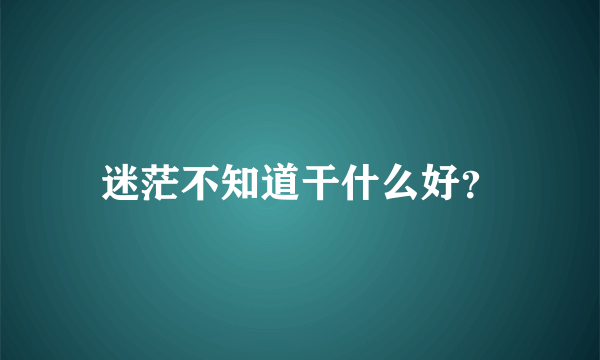 迷茫不知道干什么好?